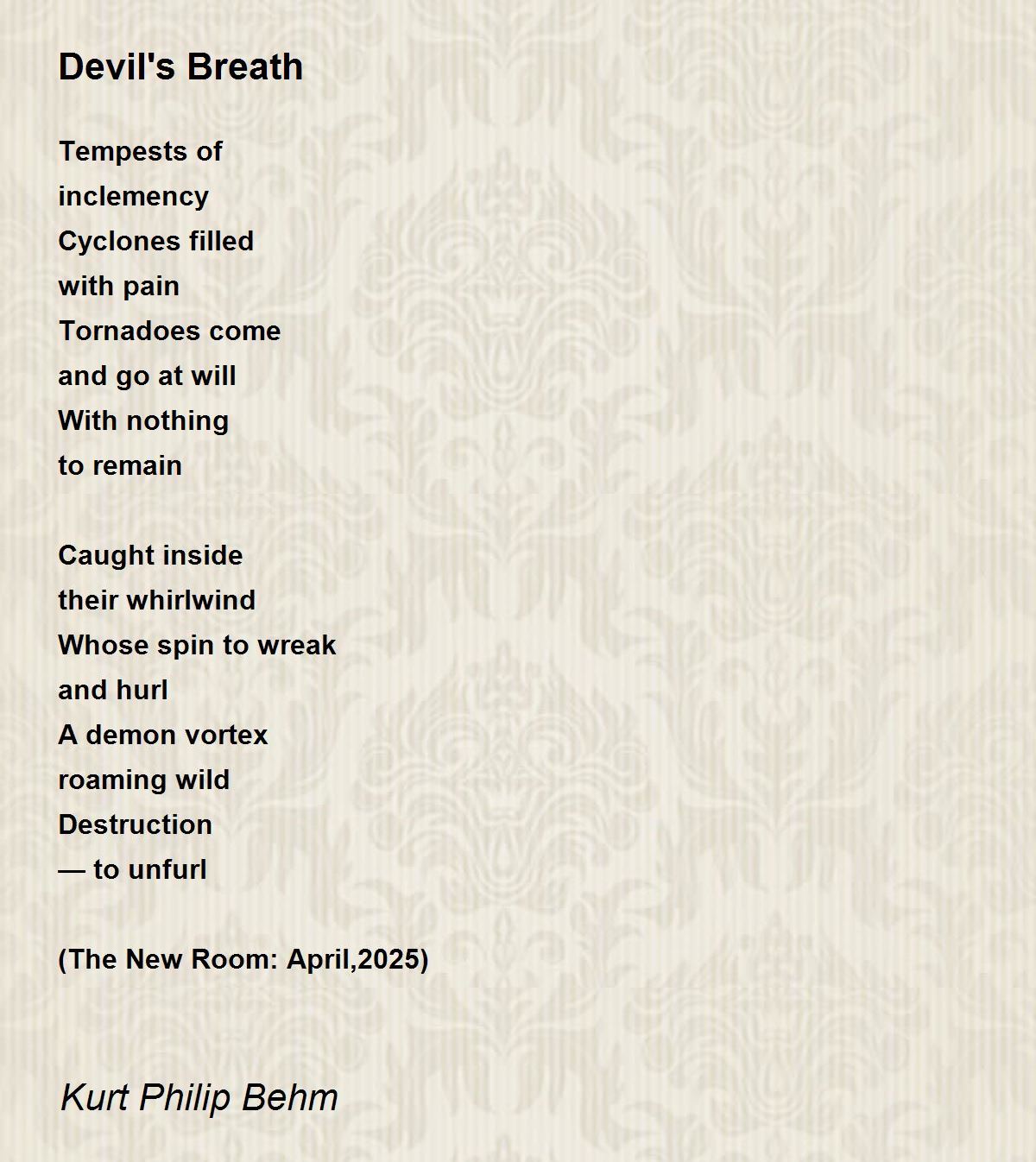 Devil's Breath

Tempests of
inclemency
Cyclones filled
with pain
Tornadoes come
and go at will
With nothing
to remain

Caught inside
their whirlwind
Whose spin to wreak
and hurl
A demon vortex
roaming wild
Destruction
— to unfurl

(The New Room: April,2025)

Kurt Philip Behm